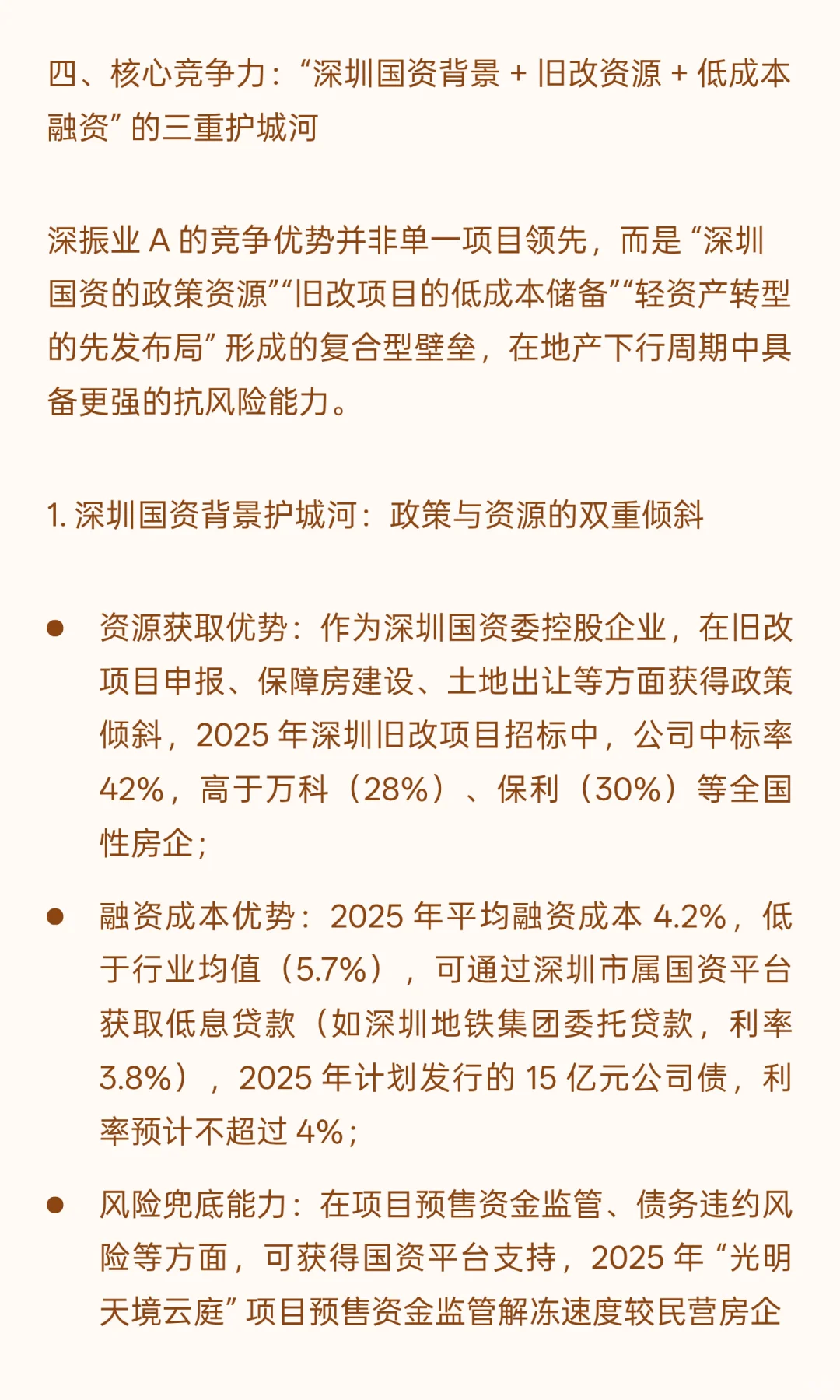 四、核心竞争力：“深圳国资背景+旧改资源+低成本融资”的三重护城河

深振业A的竞争优势并非单一项目领先，而是“深圳国资的政策资源”“旧改项目的低成本储备”“轻资产转型的先发布局”形成的复合型壁垒，在地产下行周期中具备更强的抗风险能力。

1.深圳国资背景护城河：政策与资源的双重倾斜

• 资源获取优势：作为深圳国资委控股企业，在旧改项目申报、保障房建设、土地出让等方面获得政策倾斜，2025年深圳旧改项目招标中，公司中标率42%，高于万科（28%）、保利（30%）等全国性房企；

• 融资成本优势：2025年平均融资成本4.2%，低于行业均值（5.7%），可通过深圳市属国资平台获取低息贷款（如深圳地铁集团委托贷款，利率3.8%），2025年计划发行的15亿元公司债，利率预计不超过4%；

• 风险兜底能力：在项目预售资金监管、债务违约风险等方面，可获得国资平台支持，2025年“光明天境云庭”项目预售资金监管解冻速度较民营房企